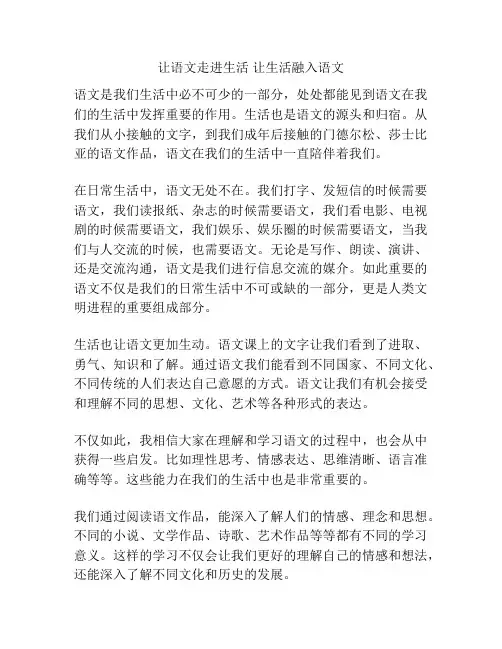 让语文走进生活 让生活融入语文

语文是我们生活中必不可少的一部分，处处都能见到语文在我们的生活中发挥重要的作用。生活也是语文的源头和归宿。从我们从小接触的文字，到我们成年后接触的门德尔松、莎士比亚的语文作品，语文在我们的生活中一直陪伴着我们。

在日常生活中，语文无处不在。我们打字、发短信的时候需要语文，我们读报纸、杂志的时候需要语文，我们看电影、电视剧的时候需要语文，我们娱乐、娱乐圈的时候需要语文，当我们与人交流的时候，也需要语文。无论是写作、朗读、演讲、还是交流沟通，语文是我们进行信息交流的媒介。如此重要的语文不仅是我们的日常生活中不可或缺的一部分，更是人类文明进程的重要组成部分。

生活也让语文更加生动。语文课上的文字让我们看到了进取、勇气、知识和了解。通过语文我们能看到不同国家、不同文化、不同传统的人们表达自己意愿的方式。语文让我们有机会接受和理解不同的思想、文化、艺术等各种形式的表达。

不仅如此，我相信大家在理解和学习语文的过程中，也会从中获得一些启发。比如理性思考、情感表达、思维清晰、语言准确等等。这些能力在我们的生活中也是非常重要的。

我们通过阅读语文作品，能深入了解人们的情感、理念和思想。不同的小说、文学作品、诗歌、艺术作品等等都有不同的学习意义。这样的学习不仅会让我们更好的理解自己的情感和想法，还能深入了解不同文化和历史的发展。